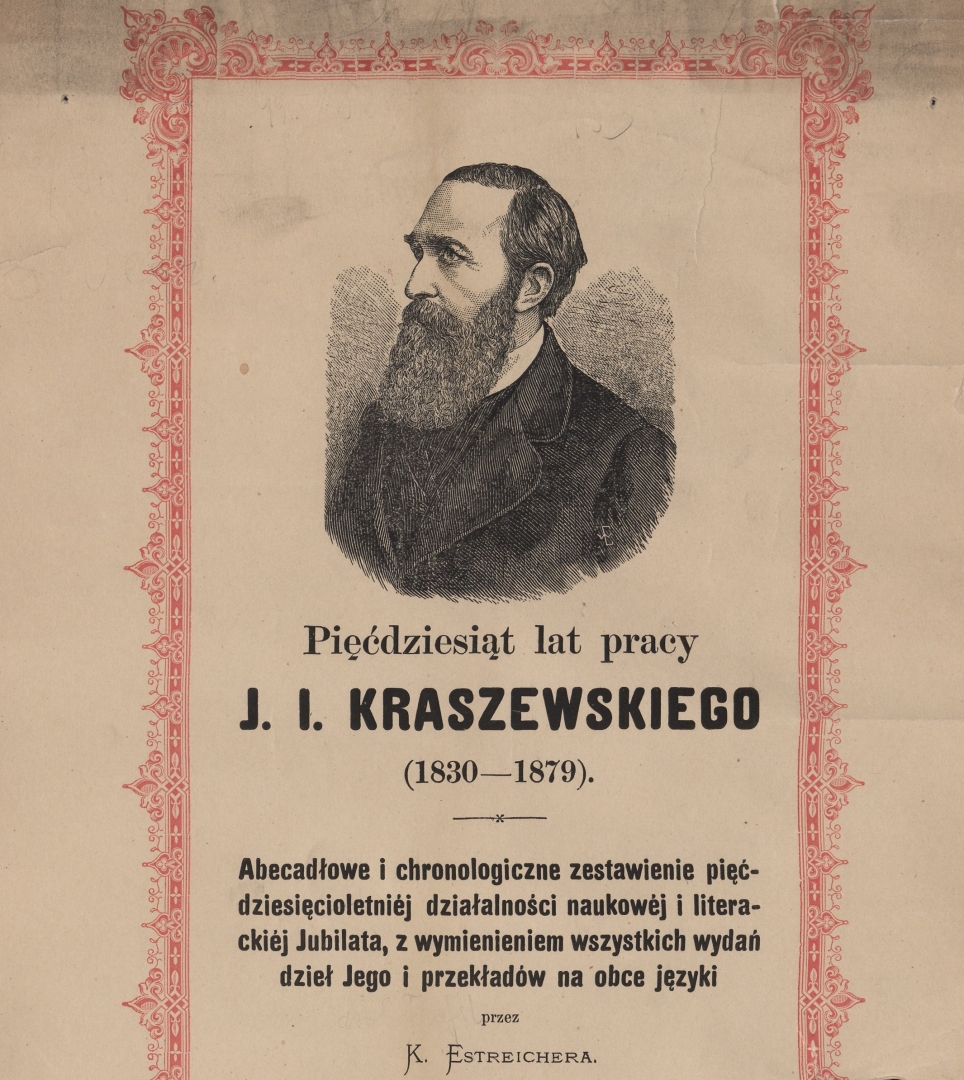 Pięćdziesiąt lat pracy

J. I. KRASZEWSKIEGO

(1830—1879).

Abecadłowe i chronologiczne zestawienie pięćdziesięcioletniéj działalności naukowéj i literackiéj Jubilata, z wymienieniem wszystkich wydań dzieł Jego i przekładów na obce języki

przez

K. Estreichera.